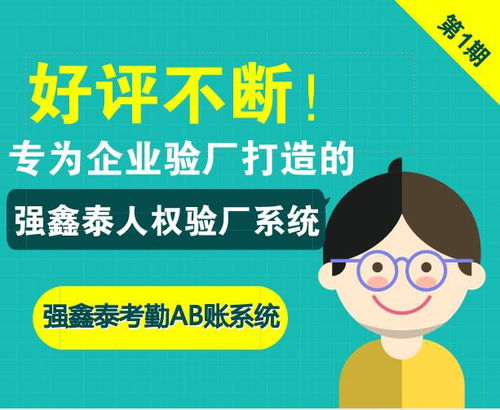 第1期

好评不断！

专为企业验厂打造的

强鑫泰人权验厂系统

强鑫泰考勤AB账系统